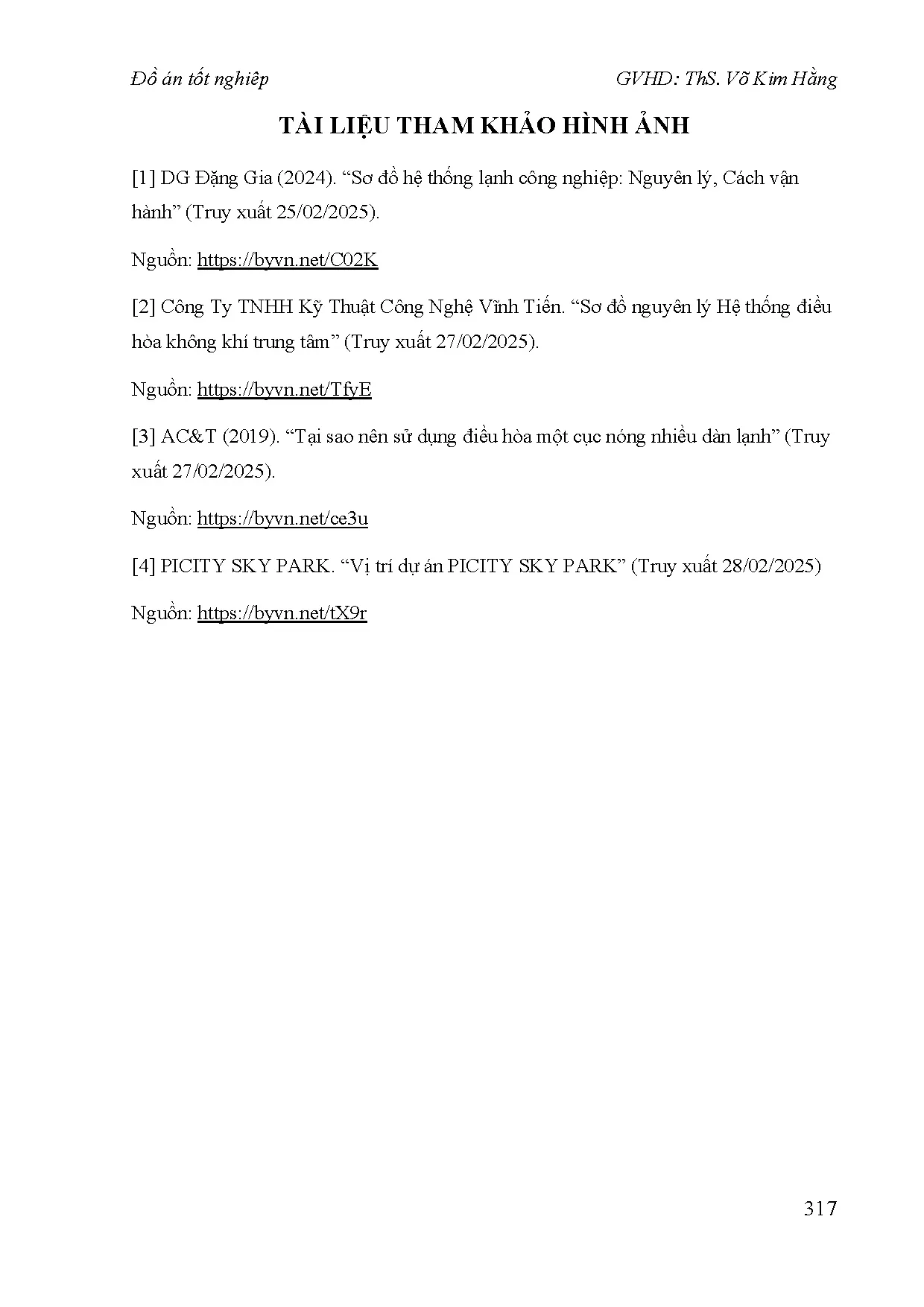 Đồ án tốt nghiệp GVHD: ThS. Võ Kim Hằng

TÀI LIỆU THAM KHẢO HÌNH ẢNH

[1] DG Đặng Gia (2024). “Sơ đồ hệ thống lạnh công nghiệp: Nguyên lý, Cách vận hành” (Truy xuất 25/02/2025).

Nguồn: https://byvn.net/C02K

[2] Công Ty TNHH Kỹ Thuật Công Nghệ Vĩnh Tiến. “Sơ đồ nguyên lý Hệ thống điều hòa không khí trung tâm” (Truy xuất 27/02/2025).

Nguồn: https://byvn.net/TfyE

[3] AC&T (2019). “Tại sao nên sử dụng điều hòa một cục nóng nhiều dàn lạnh” (Truy xuất 27/02/2025).

Nguồn: https://byvn.net/ce3u

[4] PICITY SKY PARK. “Vị trí dự án PICITY SKY PARK” (Truy xuất 28/02/2025)

Nguồn: https://byvn.net/tX9r

317